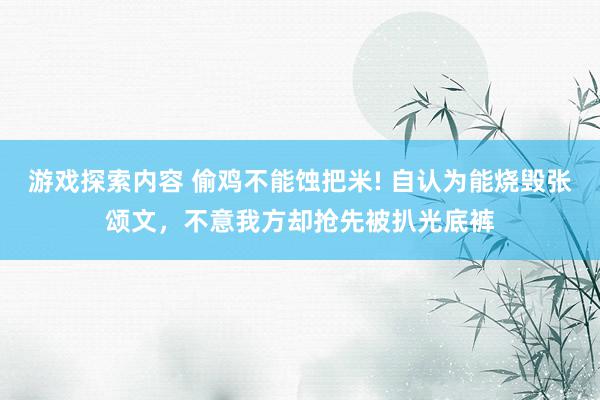 游戏探索内容 偷鸡不能蚀把米! 自认为能烧毁张颂文，不意我方却抢先被扒光底裤